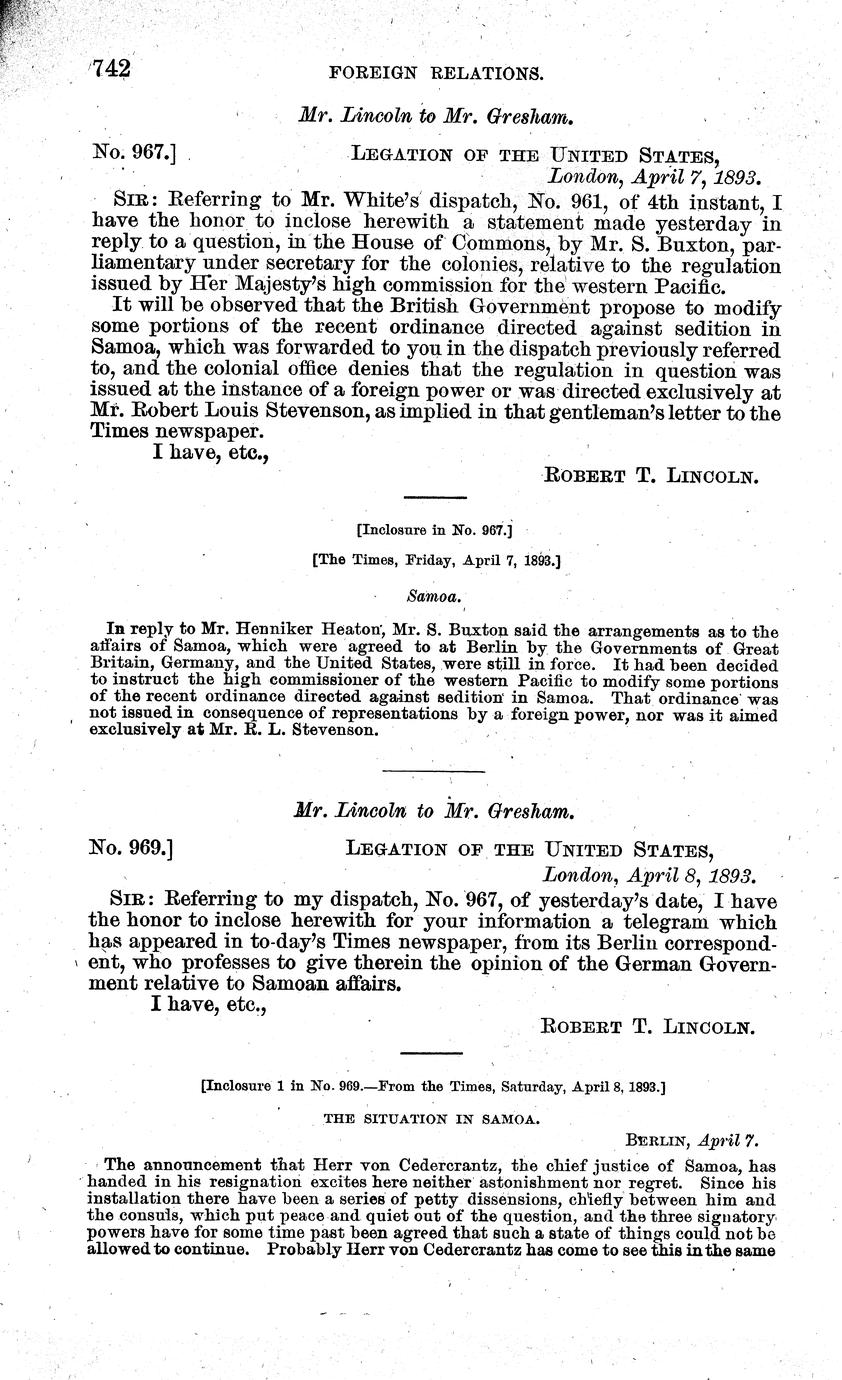 742 FOREIGN RELATIONS.

Mr. Lincoln to Mr. Gresham.

No. 967.] LEGATION OF THE UNITED STATES,
London, April 7, 1893.

SIR: Referring to Mr. White's dispatch, No. 961, of 4th instant, I have the honor to inclose herewith a statement made yesterday in reply to a question, in the House of Commons, by Mr. S. Buxton, parliamentary under secretary for the colonies, relative to the regulation issued by Her Majesty's high commission for the western Pacific.

It will be observed that the British Government propose to modify some portions of the recent ordinance directed against sedition in Samoa, which was forwarded to you in the dispatch previously referred to, and the colonial office denies that the regulation in question was issued at the instance of a foreign power or was directed exclusively at Mr. Robert Louis Stevenson, as implied in that gentleman's letter to the Times newspaper.

I have, etc.,
ROBERT T. LINCOLN.

[Inclosure in No. 967.]

[The Times, Friday, April 7, 1893.]

Samoa.

In reply to Mr. Henniker Heaton, Mr. S. Buxton said the arrangements as to the affairs of Samoa, which were agreed to at Berlin by the Governments of Great Britain, Germany, and the United States, were still in force. It had been decided to instruct the high commissioner of the western Pacific to modify some portions of the recent ordinance directed against sedition in Samoa. That ordinance was not issued in consequence of representations by a foreign power, nor was it aimed exclusively at Mr. R. L. Stevenson.

Mr. Lincoln to Mr. Gresham.

No. 969.] LEGATION OF THE UNITED STATES,
London, April 8, 1893.

SIR: Referring to my dispatch, No. 967, of yesterday's date, I have the honor to inclose herewith for your information a telegram which has appeared in to-day's Times newspaper, from its Berlin correspondent, who professes to give therein the opinion of the German Government relative to Samoan affairs.

I have, etc.,
ROBERT T. LINCOLN.

[Inclosure 1 in No. 969.—From the Times, Saturday, April 8, 1893.]

THE SITUATION IN SAMOA.

BERLIN, April 7.

The announcement that Herr von Cedercrantz, the chief justice of Samoa, has handed in his resignation excites here neither astonishment nor regret. Since his installation there have been a series of petty dissensions, chiefly between him and the consuls, which put peace and quiet out of the question, and the three signatory powers have for some time past been agreed that such a state of things could not be allowed to continue. Probably Herr von Cedercrantz has come to see this in the same